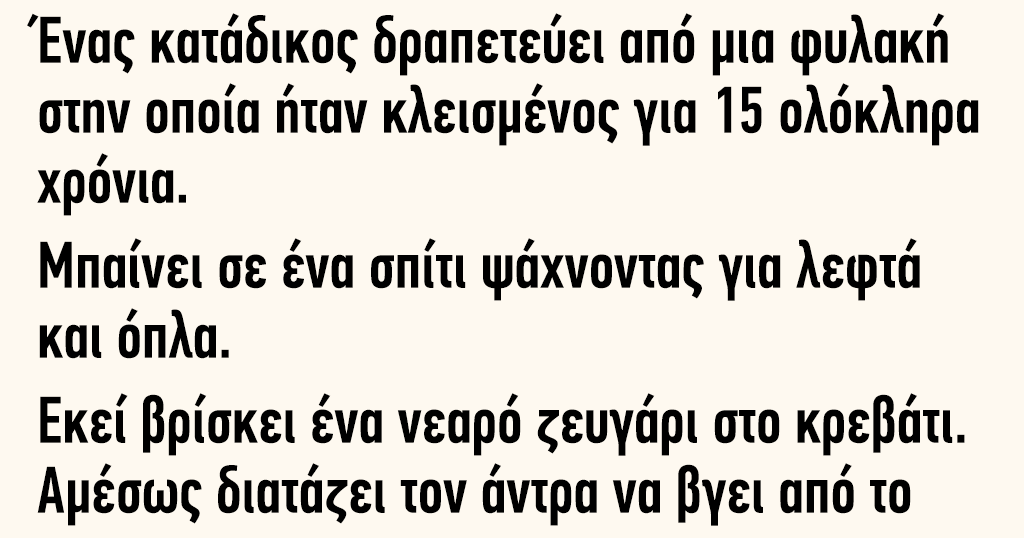 Ένας κατάδικος δραπετεύει από μια φυλακή στην οποία ήταν κλεισμένος για 15 ολόκληρα χρόνια.

Μπαίνει σε ένα σπίτι ψάχνοντας για λεφτά και όπλα.

Εκεί βρίσκει ένα νεαρό ζευγάρι στο κρεβάτι. Αμέσως διατάζει τον άντρα να βγει από το